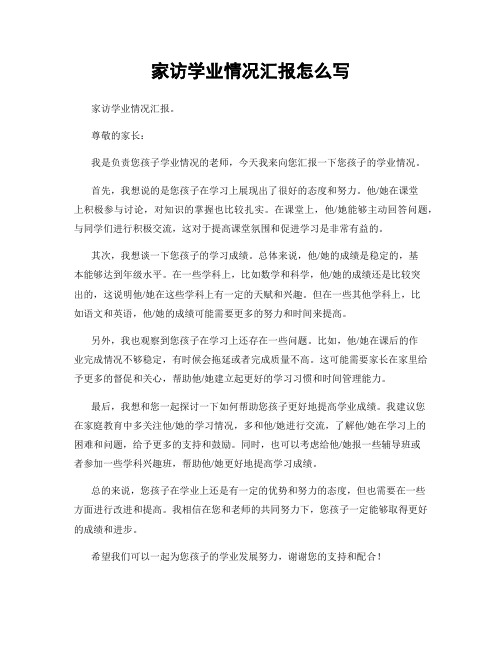 家访学业情况汇报怎么写

家访学业情况汇报。

尊敬的家长：

我是负责您孩子学业情况的老师，今天我来向您汇报一下您孩子的学业情况。

首先，我想说的是您孩子在学习上展现出了很好的态度和努力。他/她在课堂上积极参与讨论，对知识的掌握也比较扎实。在课堂上，他/她能够主动回答问题，与同学们进行积极交流，这对于提高课堂氛围和促进学习是非常有益的。

其次，我想谈一下您孩子的学习成绩。总体来说，他/她的成绩是稳定的，基本能够达到年级水平。在一些学科上，比如数学和科学，他/她的成绩还是比较突出的，这说明他/她在这些学科上有一定的天赋和兴趣。但在一些其他学科上，比如语文和英语，他/她的成绩可能需要更多的努力和时间来提高。

另外，我也观察到您孩子在学习上还存在一些问题。比如，他/她在课后的作业完成情况不够稳定，有时候会拖延或者完成质量不高。这可能需要家长在家里给予更多的督促和关心，帮助他/她建立起更好的学习习惯和时间管理能力。

最后，我想和您一起探讨一下如何帮助您孩子更好地提高学业成绩。我建议您在家庭教育中多关注他/她的学习情况，多和他/她进行交流，了解他/她在学习上的困难和问题，给予更多的支持和鼓励。同时，也可以考虑给他/她报一些辅导班或者参加一些学科兴趣班，帮助他/她更好地提高学习成绩。

总的来说，您孩子在学业上还是有一定的优势和努力的态度，但也需要在一些方面进行改进和提高。我相信在您和老师的共同努力下，您孩子一定能够取得更好的成绩和进步。

希望我们可以一起为您孩子的学业发展努力，谢谢您的支持和配合！